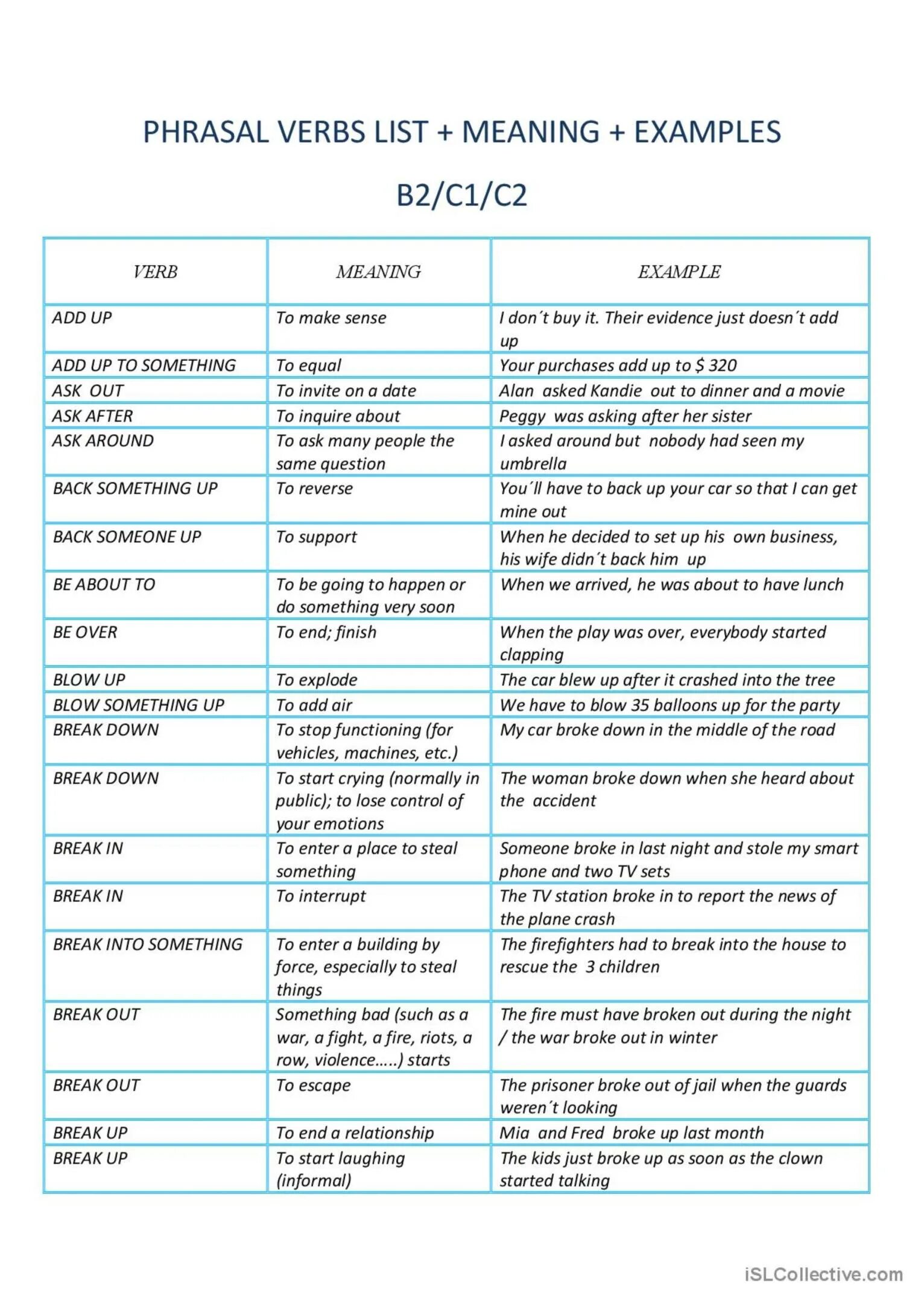 PHRASAL VERBS LIST + MEANING + EXAMPLES

B2/C1/C2

| VERB | MEANING | EXAMPLE |
|---|---|---|
| ADD UP | To make sense | I don´t buy it. Their evidence just doesn´t add up |
| ADD UP TO SOMETHING | To equal | Your purchases add up to $ 320 |
| ASK OUT | To invite on a date | Alan asked Kandie out to dinner and a movie |
| ASK AFTER | To inquire about | Peggy was asking after her sister |
| ASK AROUND | To ask many people the same question | I asked around but nobody had seen my umbrella |
| BACK SOMETHING UP | To reverse | You´ll have to back up your car so that I can get mine out |
| BACK SOMEONE UP | To support | When he decided to set up his own business, his wife didn´t back him up |
| BE ABOUT TO | To be going to happen or do something very soon | When we arrived, he was about to have lunch |
| BE OVER | To end; finish | When the play was over, everybody started clapping |
| BLOW UP | To explode | The car blew up after it crashed into the tree |
| BLOW SOMETHING UP | To add air | We have to blow 35 balloons up for the party |
| BREAK DOWN | To stop functioning (for vehicles, machines, etc.) | My car broke down in the middle of the road |
| BREAK DOWN | To start crying (normally in public); to lose control of your emotions | The woman broke down when she heard about the accident |
| BREAK IN | To enter a place to steal something | Someone broke in last night and stole my smart phone and two TV sets |
| BREAK IN | To interrupt | The TV station broke in to report the news of the plane crash |
| BREAK INTO SOMETHING | To enter a building by force, especially to steal things | The firefighters had to break into the house to rescue the 3 children |
| BREAK OUT | Something bad (such as a war, a fight, a fire, riots, a row, violence.....) starts | The fire must have broken out during the night / the war broke out in winter |
| BREAK OUT | To escape | The prisoner broke out of jail when the guards weren´t looking |
| BREAK UP | To end a relationship | Mia and Fred broke up last month |
| BREAK UP | To start laughing (informal) | The kids just broke up as soon as the clown started talking |

iSLCollective.com